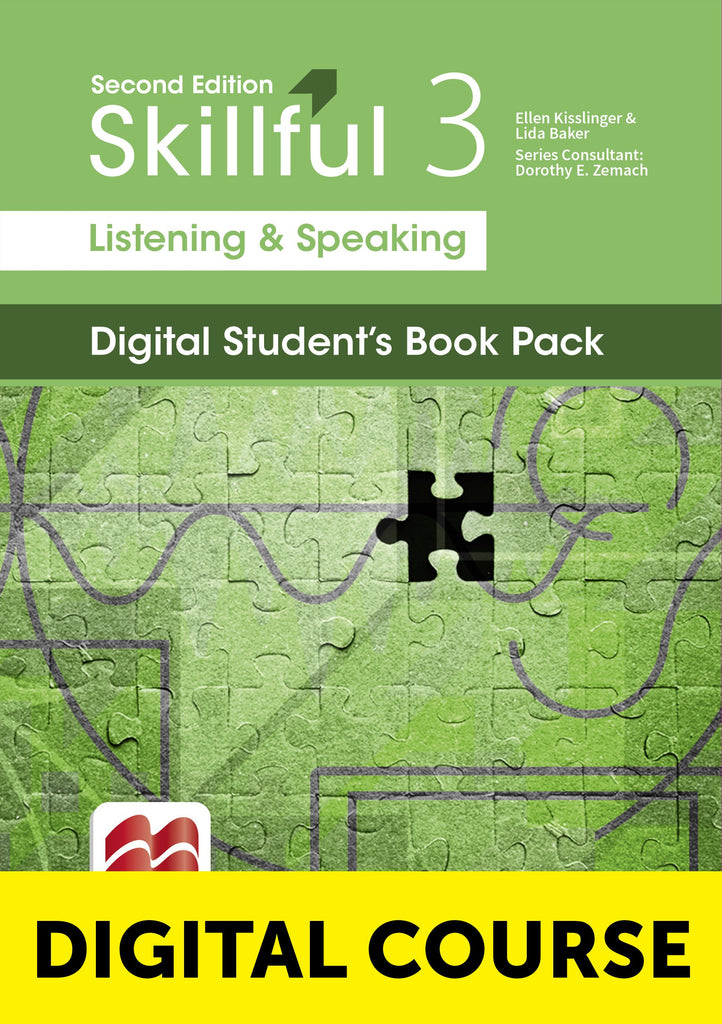 Second Edition
Skillful 3

Ellen Kisslinger & Lida Baker
Series Consultant: Dorothy E. Zemach

Listening & Speaking

Digital Student's Book Pack

DIGITAL COURSE